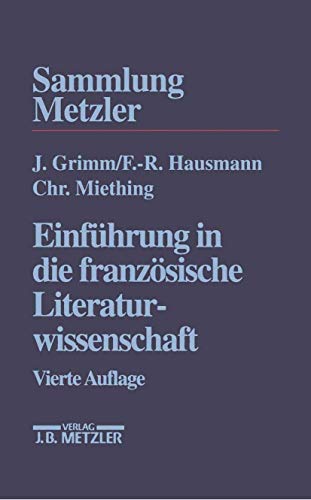 Sammlung Metzler

J. Grimm/F.-R. Hausmann
Chr. Miething

Einführung in die französische Literaturwissenschaft

Vierte Auflage

VERLAG
J.B. METZLER